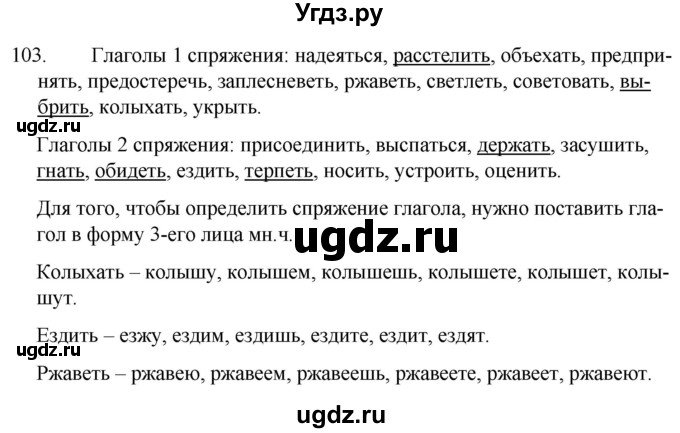 Угдз.ру

103. Глаголы 1 спряжения: надеяться, расстелить, объехать, предпринять, предостеречь, заплесневеть, ржаветь, светлеть, советовать, выбрить, колыхать, укрыть.

ugdz.ru

Глаголы 2 спряжения: присоединить, выспаться, держать, засушить, гнать, обидеть, ездить, терпеть, носить, устроить, оценить.

Для того, чтобы определить спряжение глагола, нужно поставить глагол в форму 3-его лица мн.ч.

ugdz.ru

Колыхать – колышу, колышем, колышешь, колышете, колышет, колышут.

Ездить – езжу, ездим, ездишь, ездите, ездит, ездят.

ugdz.ru

Ржаветь – ржавею, ржавеем, ржавеешь, ржавеете, ржавеет, ржавеют.

ugdz.ru